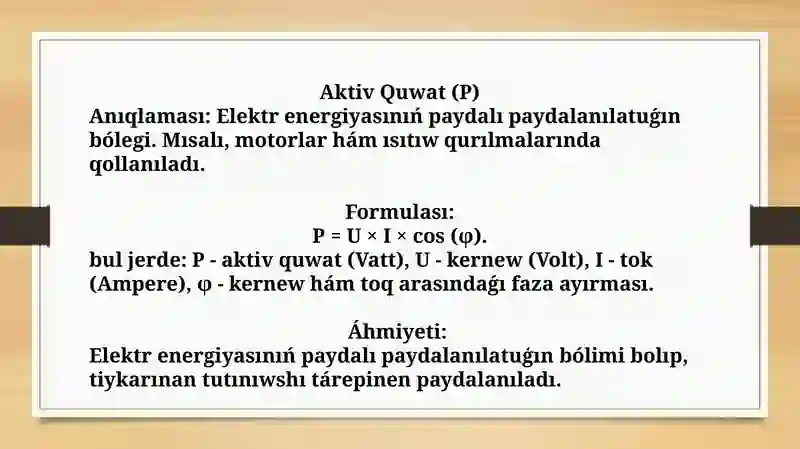 Aktiv Quwat (P)
Anıqlaması: Elektr energiyasınıń paydalı paydalanılatuǵın bólegi. Mısalı, motorlar hám ısıtıw qurılmalarında qollanıladı.

Formulası:
$P = U \times I \times \cos(\varphi)$.
bul jerde: P - aktiv quwat (Vatt), U - kernew (Volt), I - tok (Ampere), φ - kernew hám toq arasındaǵı faza ayırması.

Áhmiyeti:
Elektr energiyasınıń paydalı paydalanılatuǵın bólimi bolıp, tiykarınan tutınıwshı tárepinen paydalanıladı.